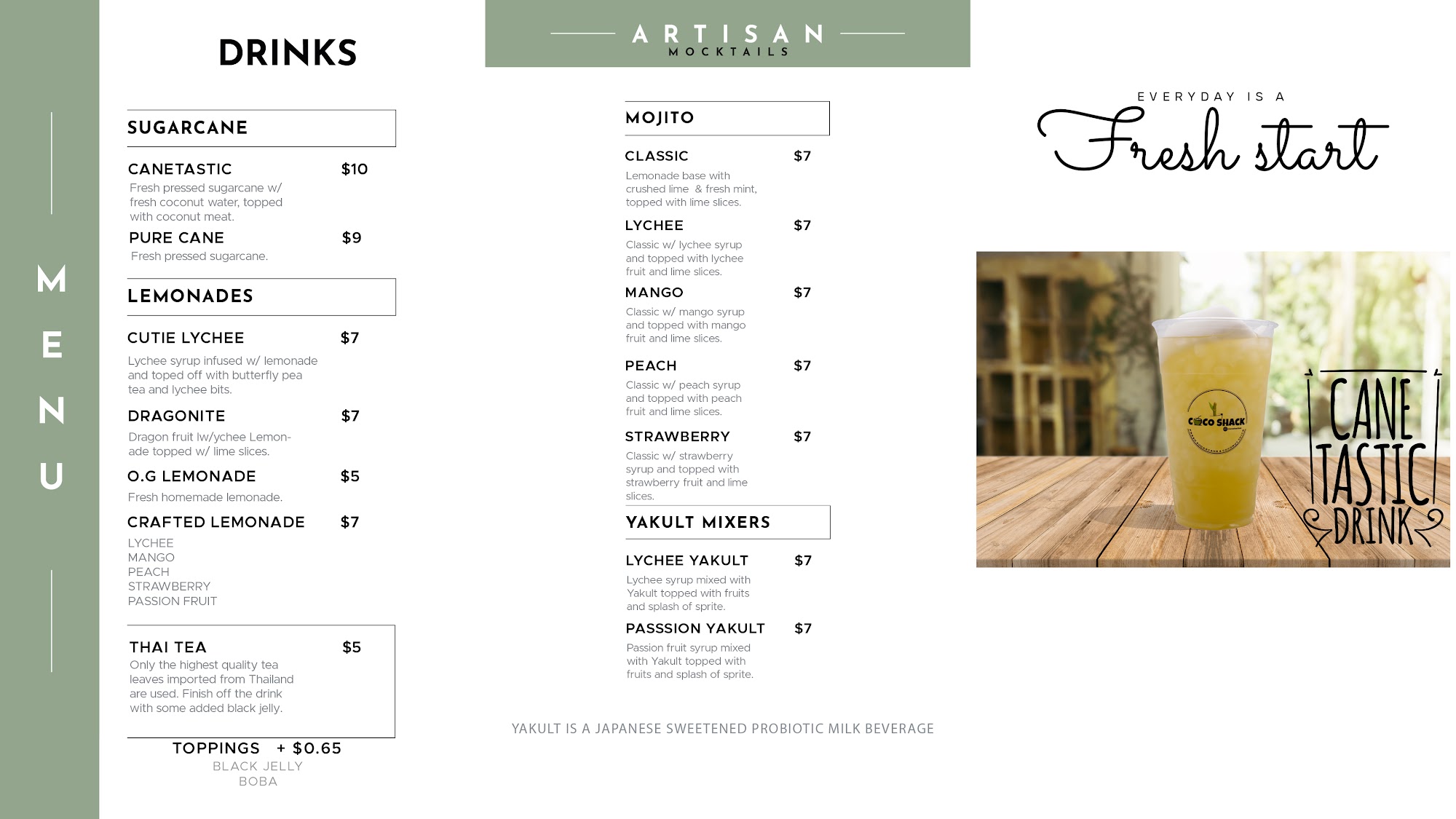 MENU

DRINKS

SUGARCANE

CANETASTIC $10
Fresh pressed sugarcane w/ fresh coconut water, topped with coconut meat.

PURE CANE $9
Fresh pressed sugarcane.

LEMONADES

CUTIE LYCHEE $7
Lychee syrup infused w/ lemonade and toped off with butterfly pea tea and lychee bits.

DRAGONITE $7
Dragon fruit lw/ychee Lemonade topped w/ lime slices.

O.G LEMONADE $5
Fresh homemade lemonade.

CRAFTED LEMONADE $7
LYCHEE
MANGO
PEACH
STRAWBERRY
PASSION FRUIT

THAI TEA $5
Only the highest quality tea leaves imported from Thailand are used. Finish off the drink with some added black jelly.

TOPPINGS + $0.65
BLACK JELLY
BOBA

ARTISAN
MOCKTAILS

MOJITO

CLASSIC $7
Lemonade base with crushed lime & fresh mint, topped with lime slices.

LYCHEE $7
Classic w/ lychee syrup and topped with lychee fruit and lime slices.

MANGO $7
Classic w/ mango syrup and topped with mango fruit and lime slices.

PEACH $7
Classic w/ peach syrup and topped with peach fruit and lime slices.

STRAWBERRY $7
Classic w/ strawberry syrup and topped with strawberry fruit and lime slices.

YAKULT MIXERS

LYCHEE YAKULT $7
Lychee syrup mixed with Yakult topped with fruits and splash of sprite.

PASSSION YAKULT $7
Passion fruit syrup mixed with Yakult topped with fruits and splash of sprite.

YAKULT IS A JAPANESE SWEETENED PROBIOTIC MILK BEVERAGE

EVERYDAY IS A
Fresh start

COCO SHACK

CANE
TASTIC
DRINK